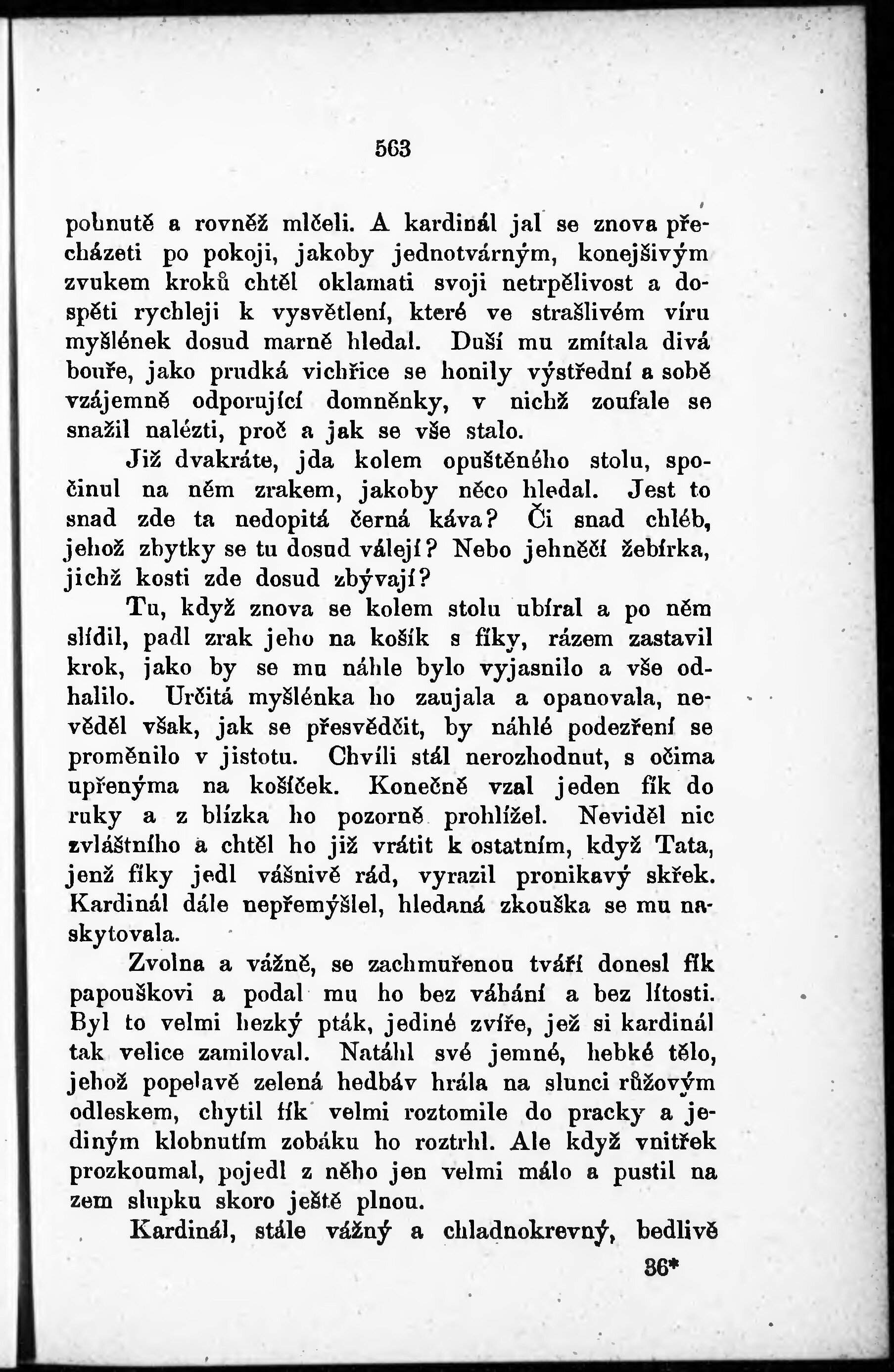 563

pohnutě a rovněž mlčeli. A kardinál jal se znova přecházeti po pokoji, jakoby jednotvárným, konejšivým zvukem kroků chtěl oklamati svoji netrpělivost a dospěti rychleji k vysvětlení, které ve strašlivém víru myšlének dosud marně hledal. Duší mu zmítala divá bouře, jako prudká vichřice se honily výstřední a sobě vzájemně odporující domněnky, v nichž zoufale se snažil nalézti, proč a jak se vše stalo.

Již dvakráte, jda kolem opuštěného stolu, spočinul na něm zrakem, jakoby něco hledal. Jest to snad zde ta nedopitá černá káva? Či snad chléb, jehož zbytky se tu dosud válejí? Nebo jehněčí žebírka, jichž kosti zde dosud zbývají?

Tu, když znova se kolem stolu ubíral a po něm slídil, padl zrak jeho na košík s fíky, rázem zastavil krok, jako by se mu náhle bylo vyjasnilo a vše odhalilo. Určitá myšlénka ho zaujala a opanovala, nevěděl však, jak se přesvědčit, by náhlé podezření se proměnilo v jistotu. Chvíli stál nerozhodnut, s očima upřenýma na košíček. Konečně vzal jeden fík do ruky a z blízka ho pozorně prohlížel. Neviděl nic zvláštního a chtěl ho již vrátit k ostatním, když Tata, jenž fíky jedl vášnivě rád, vyrazil pronikavý skřek. Kardinál dále nepřemýšlel, hledaná zkouška se mu naskytovala.

Zvolna a vážně, se zachmuřenou tváří donesl fík papouškovi a podal mu ho bez váhání a bez lítosti. Byl to velmi hezký pták, jediné zvíře, jež si kardinál tak velice zamiloval. Natáhl své jemné, hebké tělo, jehož popelavě zelená hedbáv hrála na slunci růžovým odleskem, chytil fík velmi roztomile do pracky a jediným klobnutím zobáku ho roztrhl. Ale když vnitřek prozkoumal, pojedl z něho jen velmi málo a pustil na zem slupku skoro ještě plnou.

Kardinál, stále vážný a chladnokrevný, bedlivě

36*